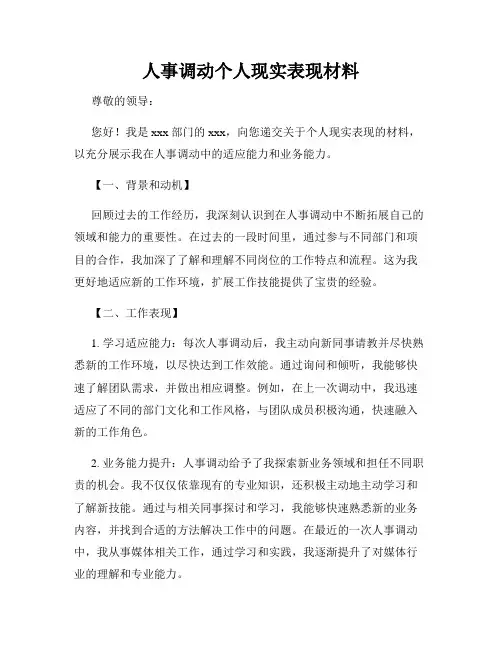 人事调动个人现实表现材料

尊敬的领导：

您好！我是 xxx 部门的 xxx，向您递交关于个人现实表现的材料，以充分展示我在人事调动中的适应能力和业务能力。

【一、背景和动机】

回顾过去的工作经历，我深刻认识到在人事调动中不断拓展自己的领域和能力的重要性。在过去的一段时间里，通过参与不同部门和项目的合作，我加深了了解和理解不同岗位的工作特点和流程。这为我更好地适应新的工作环境，扩展工作技能提供了宝贵的经验。

【二、工作表现】

1. 学习适应能力：每次人事调动后，我主动向新同事请教并尽快熟悉新的工作环境，以尽快达到工作效能。通过询问和倾听，我能够快速了解团队需求，并做出相应调整。例如，在上一次调动中，我迅速适应了不同的部门文化和工作风格，与团队成员积极沟通，快速融入新的工作角色。

2. 业务能力提升：人事调动给予了我探索新业务领域和担任不同职责的机会。我不仅仅依靠现有的专业知识，还积极主动地主动学习和了解新技能。通过与相关同事探讨和学习，我能够快速熟悉新的业务内容，并找到合适的方法解决工作中的问题。在最近的一次人事调动中，我从事媒体相关工作，通过学习和实践，我逐渐提升了对媒体行业的理解和专业能力。